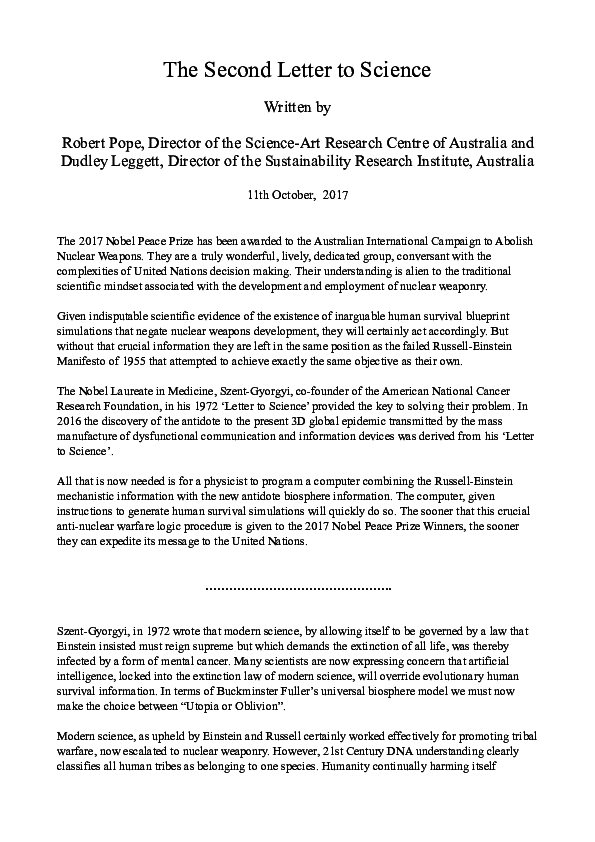 The Second Letter to Science

Written by

Robert Pope, Director of the Science-Art Research Centre of Australia and Dudley Leggett, Director of the Sustainability Research Institute, Australia

11th October, 2017

The 2017 Nobel Peace Prize has been awarded to the Australian International Campaign to Abolish Nuclear Weapons. They are a truly wonderful, lively, dedicated group, conversant with the complexities of United Nations decision making. Their understanding is alien to the traditional scientific mindset associated with the development and employment of nuclear weaponry.

Given indisputable scientific evidence of the existence of inarguable human survival blueprint simulations that negate nuclear weapons development, they will certainly act accordingly. But without that crucial information they are left in the same position as the failed Russell-Einstein Manifesto of 1955 that attempted to achieve exactly the same objective as their own.

The Nobel Laureate in Medicine, Szent-Gyorgyi, co-founder of the American National Cancer Research Foundation, in his 1972 'Letter to Science' provided the key to solving their problem. In 2016 the discovery of the antidote to the present 3D global epidemic transmitted by the mass manufacture of dysfunctional communication and information devices was derived from his 'Letter to Science'.

All that is now needed is for a physicist to program a computer combining the Russell-Einstein mechanistic information with the new antidote biosphere information. The computer, given instructions to generate human survival simulations will quickly do so. The sooner that this crucial anti-nuclear warfare logic procedure is given to the 2017 Nobel Peace Prize Winners, the sooner they can expedite its message to the United Nations.

..............................................

Szent-Gyorgyi, in 1972 wrote that modern science, by allowing itself to be governed by a law that Einstein insisted must reign supreme but which demands the extinction of all life, was thereby infected by a form of mental cancer. Many scientists are now expressing concern that artificial intelligence, locked into the extinction law of modern science, will override evolutionary human survival information. In terms of Buckminster Fuller's universal biosphere model we must now make the choice between "Utopia or Oblivion".

Modern science, as upheld by Einstein and Russell certainly worked effectively for promoting tribal warfare, now escalated to nuclear weaponry. However, 21st Century DNA understanding clearly classifies all human tribes as belonging to one species. Humanity continually harming itself